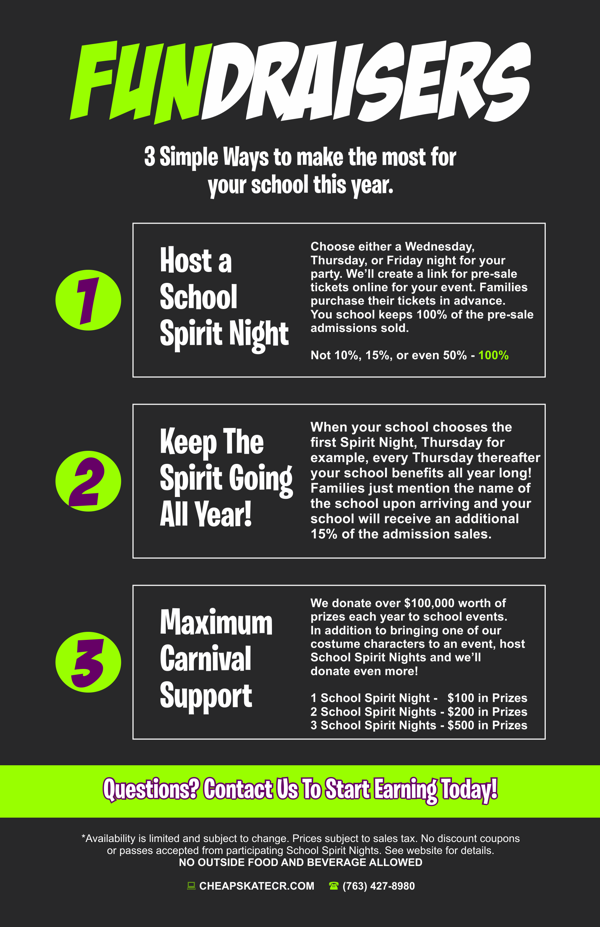 FUNDRAISERS

3 Simple Ways to make the most for your school this year.

1

Host a School Spirit Night

Choose either a Wednesday, Thursday, or Friday night for your party. We'll create a link for pre-sale tickets online for your event. Families purchase their tickets in advance. You school keeps 100% of the pre-sale admissions sold.

Not 10%, 15%, or even 50% - 100%

2

Keep The Spirit Going All Year!

When your school chooses the first Spirit Night, Thursday for example, every Thursday thereafter your school benefits all year long! Families just mention the name of the school upon arriving and your school will receive an additional 15% of the admission sales.

3

Maximum Carnival Support

We donate over $100,000 worth of prizes each year to school events. In addition to bringing one of our costume characters to an event, host School Spirit Nights and we'll donate even more!

1 School Spirit Night - $100 in Prizes
2 School Spirit Nights - $200 in Prizes
3 School Spirit Nights - $500 in Prizes

Questions? Contact Us To Start Earning Today!

*Availability is limited and subject to change. Prices subject to sales tax. No discount coupons or passes accepted from participating School Spirit Nights. See website for details.
NO OUTSIDE FOOD AND BEVERAGE ALLOWED

CHEAPSKATECR.COM (763) 427-8980